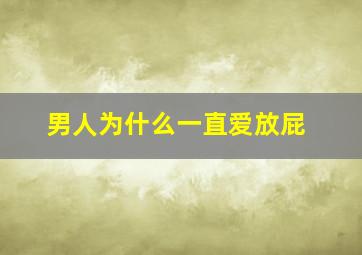 男人为什么一直爱放屁